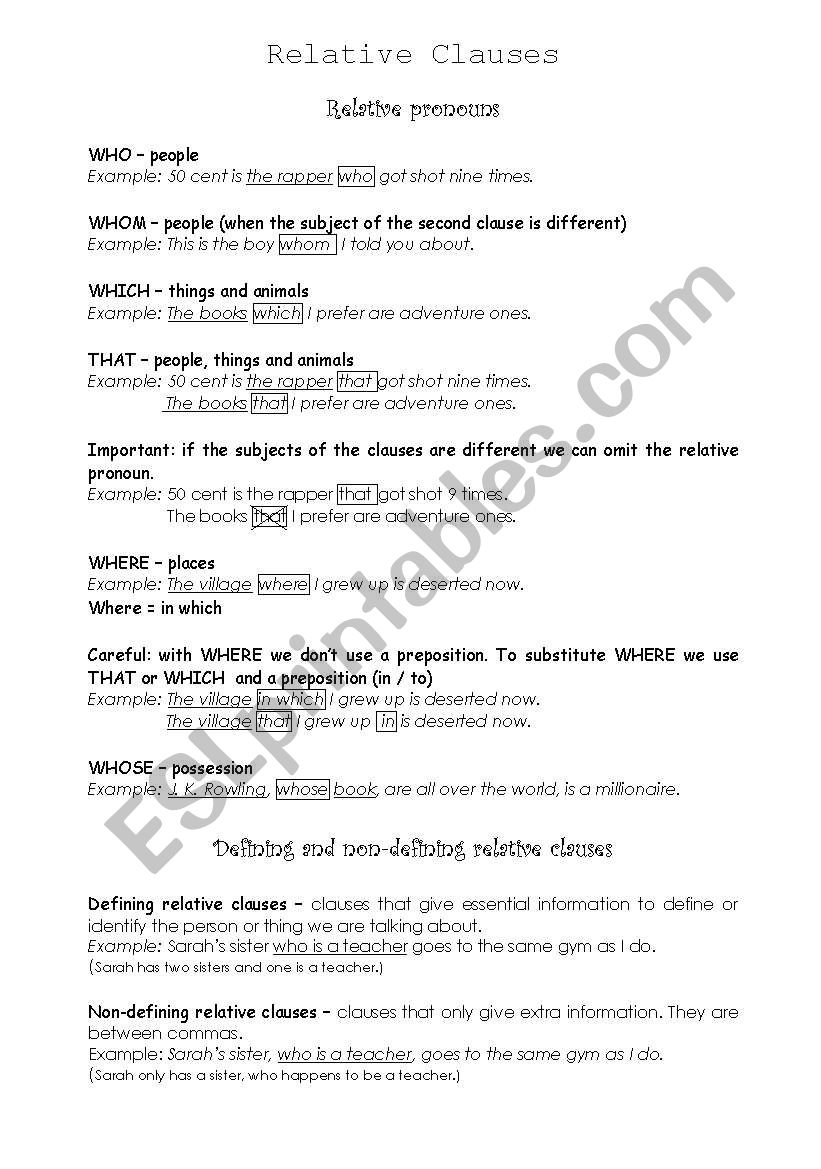 Relative Clauses

Relative pronouns

WHO – people
Example: 50 cent is the rapper who got shot nine times.

WHOM – people (when the subject of the second clause is different)
Example: This is the boy whom I told you about.

WHICH – things and animals
Example: The books which I prefer are adventure ones.

THAT – people, things and animals
Example: 50 cent is the rapper that got shot nine times.
The books that I prefer are adventure ones.

Important: if the subjects of the clauses are different we can omit the relative pronoun.
Example: 50 cent is the rapper that got shot 9 times.
The books that I prefer are adventure ones.

WHERE – places
Example: The village where I grew up is deserted now.
Where = in which

Careful: with WHERE we don't use a preposition. To substitute WHERE we use THAT or WHICH and a preposition (in / to)
Example: The village in which I grew up is deserted now.
The village that I grew up in is deserted now.

WHOSE – possession
Example: J. K. Rowling, whose book, are all over the world, is a millionaire.

Defining and non-defining relative clauses

Defining relative clauses – clauses that give essential information to define or identify the person or thing we are talking about.
Example: Sarah's sister who is a teacher goes to the same gym as I do.
(Sarah has two sisters and one is a teacher.)

Non-defining relative clauses – clauses that only give extra information. They are between commas.
Example: Sarah's sister, who is a teacher, goes to the same gym as I do.
(Sarah only has a sister, who happens to be a teacher.)

ESLprintables.com